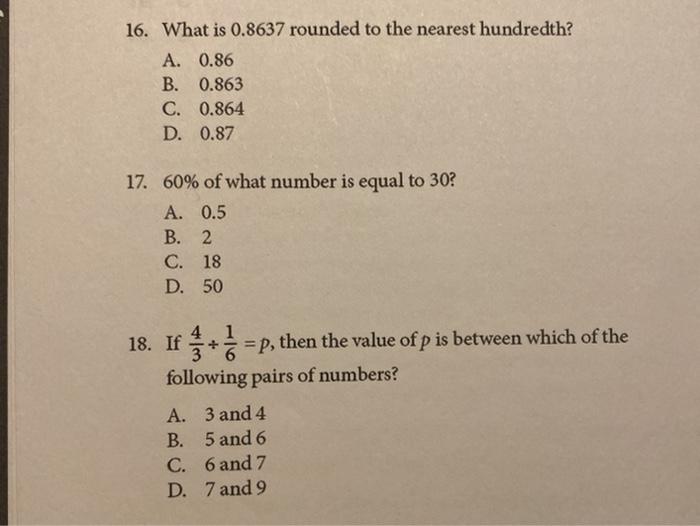 16. What is 0.8637 rounded to the nearest hundredth?

A. 0.86
B. 0.863
C. 0.864
D. 0.87

17. 60% of what number is equal to 30?

A. 0.5
B. 2
C. 18
D. 50

18. If $\frac{4}{3} \div \frac{1}{6} = p$, then the value of $p$ is between which of the following pairs of numbers?

A. 3 and 4
B. 5 and 6
C. 6 and 7
D. 7 and 9